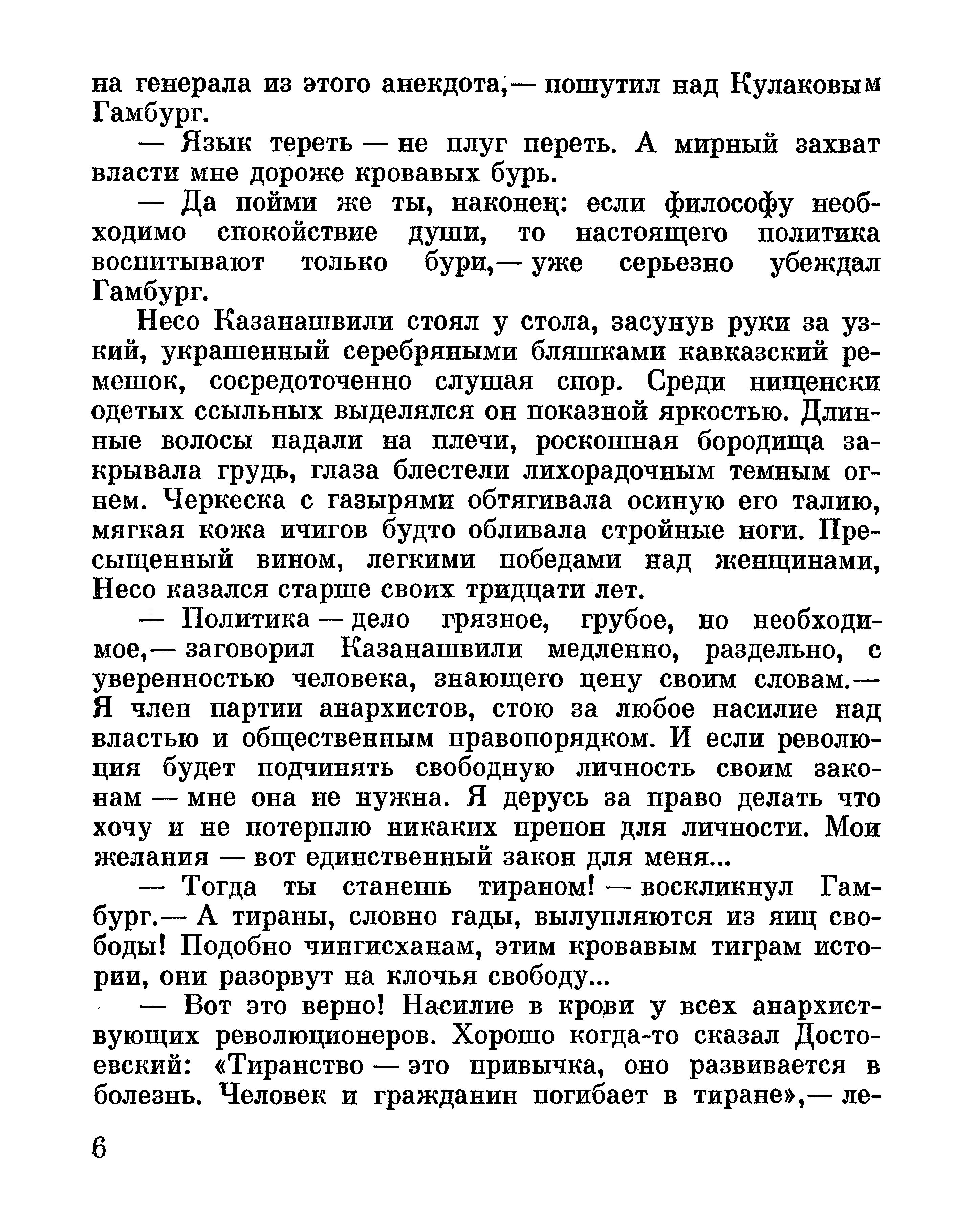 на генерала из этого анекдота,— пошутил над Кулаковым Гамбург.

— Язык тереть — не плуг переть. А мирный захват власти мне дороже кровавых бурь.

— Да пойми же ты, наконец: если философу необходимо спокойствие души, то настоящего политика воспитывают только бури,— уже серьезно убеждал Гамбург.

Несо Казанашвили стоял у стола, засунув руки за узкий, украшенный серебряными бляшками кавказский ремешок, сосредоточенно слушая спор. Среди нищенски одетых ссыльных выделялся он показной яркостью. Длинные волосы падали на плечи, роскошная бородища закрывала грудь, глаза блестели лихорадочным темным огнем. Черкеска с газырями обтягивала осиную его талию, мягкая кожа ичигов будто обливала стройные ноги. Пресыщенный вином, легкими победами над женщинами, Несо казался старше своих тридцати лет.

— Политика — дело грязное, грубое, но необходимое,— заговорил Казанашвили медленно, раздельно, с уверенностью человека, знающего цену своим словам.— Я член партии анархистов, стою за любое насилие над властью и общественным правопорядком. И если революция будет подчинять свободную личность своим законам — мне она не нужна. Я дерусь за право делать что хочу и не потерплю никаких препон для личности. Мои желания — вот единственный закон для меня...

— Тогда ты станешь тираном! — воскликнул Гамбург.— А тираны, словно гады, вылупляются из яиц свободы! Подобно чингисханам, этим кровавым тиграм истории, они разорвут на клочья свободу...

— Вот это верно! Насилие в крови у всех анархиствующих революционеров. Хорошо когда-то сказал Достоевский: «Тиранство — это привычка, оно развивается в болезнь. Человек и гражданин погибает в тиране»,— ле-

6